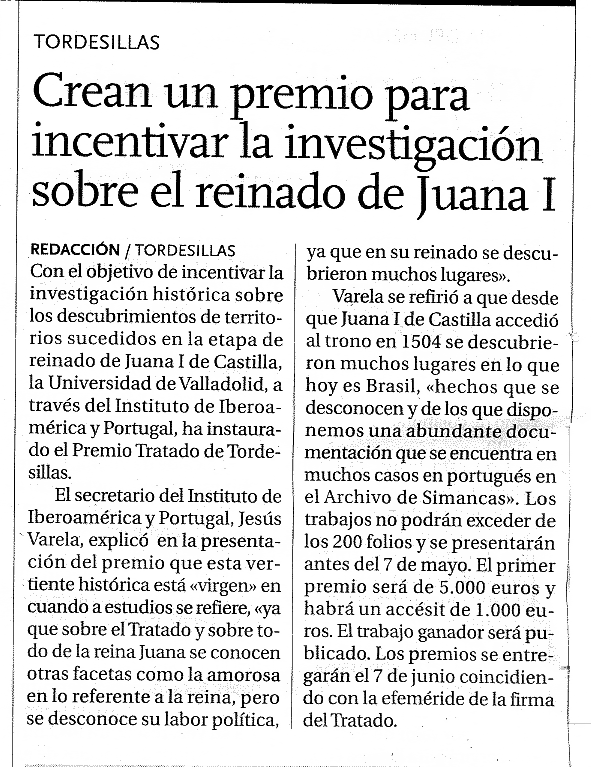 TORDESILLAS

Crean un premio para incentivar la investigación sobre el reinado de Juana I

REDACCIÓN / TORDESILLAS
Con el objetivo de incentivar la investigación histórica sobre los descubrimientos de territorios sucedidos en la etapa de reinado de Juana I de Castilla, la Universidad de Valladolid, a través del Instituto de Iberoamérica y Portugal, ha instaurado el Premio Tratado de Tordesillas.

El secretario del Instituto de Iberoamérica y Portugal, Jesús Varela, explicó en la presentación del premio que esta vertiente histórica está «virgen» en cuando a estudios se refiere, «ya que sobre el Tratado y sobre todo de la reina Juana se conocen otras facetas como la amorosa en lo referente a la reina, pero se desconoce su labor política, ya que en su reinado se descubrieron muchos lugares».

Varela se refirió a que desde que Juana I de Castilla accedió al trono en 1504 se descubrieron muchos lugares en lo que hoy es Brasil, «hechos que se desconocen y de los que disponemos una abundante documentación que se encuentra en muchos casos en portugués en el Archivo de Simancas». Los trabajos no podrán exceder de los 200 folios y se presentarán antes del 7 de mayo. El primer premio será de 5.000 euros y habrá un accésit de 1.000 euros. El trabajo ganador será publicado. Los premios se entregarán el 7 de junio coincidiendo con la efeméride de la firma del Tratado.